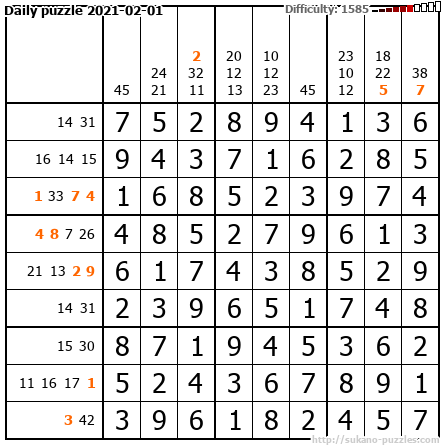 Daily puzzle 2021-02-01

Difficulty: 1585

|  | 45 | 24 21 | 2 32 11 | 20 12 13 | 10 12 23 | 45 | 23 10 12 | 18 22 5 | 38 7 |
|---|---|---|---|---|---|---|---|---|---|
| 14 31 | 7 | 5 | 2 | 8 | 9 | 4 | 1 | 3 | 6 |
| 16 14 15 | 9 | 4 | 3 | 7 | 1 | 6 | 2 | 8 | 5 |
| 1 33 7 4 | 1 | 6 | 8 | 5 | 2 | 3 | 9 | 7 | 4 |
| 4 8 7 26 | 4 | 8 | 5 | 2 | 7 | 9 | 6 | 1 | 3 |
| 21 13 2 9 | 6 | 1 | 7 | 4 | 3 | 8 | 5 | 2 | 9 |
| 14 31 | 2 | 3 | 9 | 6 | 5 | 1 | 7 | 4 | 8 |
| 15 30 | 8 | 7 | 1 | 9 | 4 | 5 | 3 | 6 | 2 |
| 11 16 17 1 | 5 | 2 | 4 | 3 | 6 | 7 | 8 | 9 | 1 |
| 3 42 | 3 | 9 | 6 | 1 | 8 | 2 | 4 | 5 | 7 |

http://sukano-puzzles.com